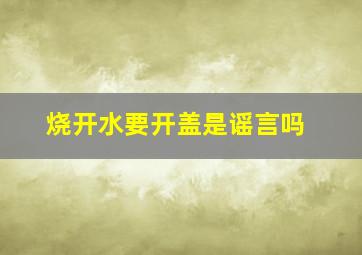 烧开水要开盖是谣言吗